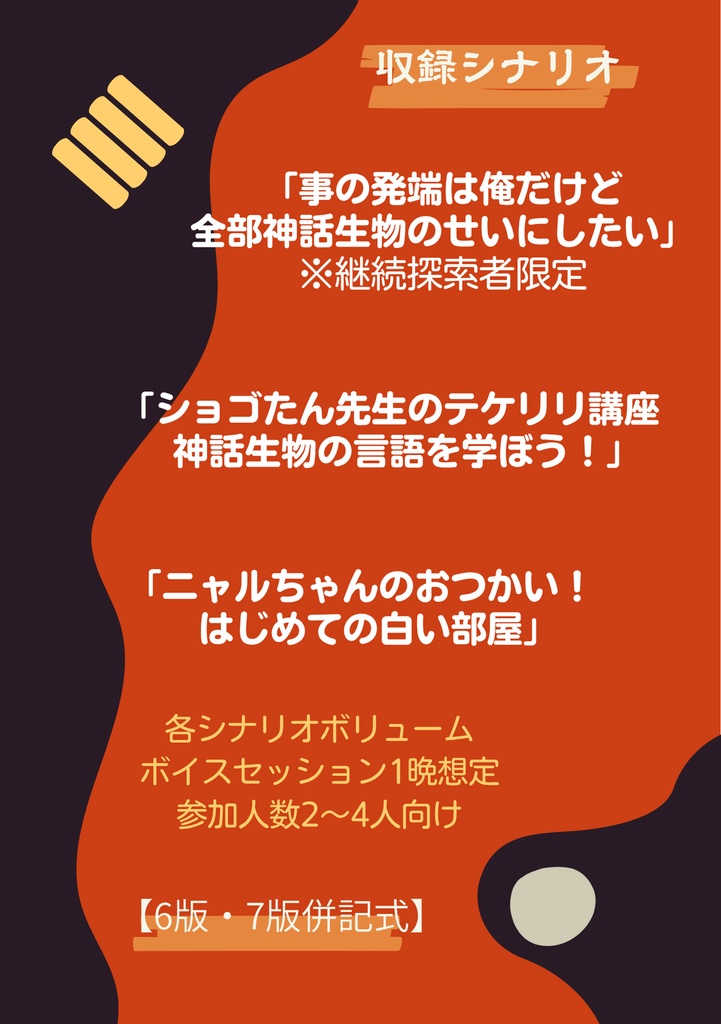 収録シナリオ

「事の発端は俺だけど
全部神話生物のせいにしたい」
※継続探索者限定

「ショゴたん先生のテケリリ講座
神話生物の言語を学ぼう！」

「ニャルちゃんのおつかい！
はじめての白い部屋」

各シナリオボリューム
ボイスセッション1晩想定
参加人数2～4人向け

【6版・7版併記式】